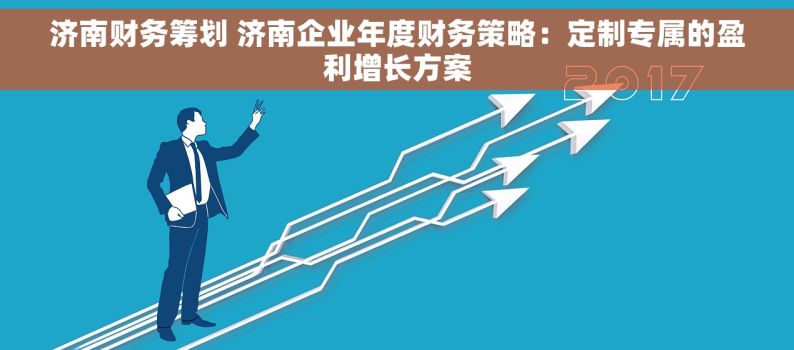 济南财务筹划 济南企业年度财务策略：定制专属的盈利增长方案

2017